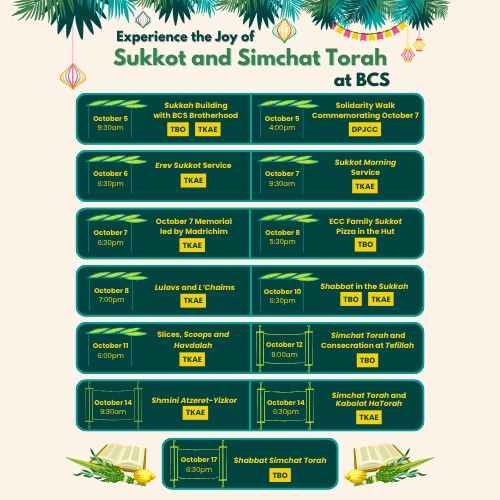 Experience the Joy of
Sukkot and Simchat Torah
at BCS

October 5
9:30am
Sukkah Building with BCS Brotherhood
TBO TKAE

October 5
4:00pm
Solidarity Walk Commemorating October 7
DPJCC

October 6
6:30pm
Erev Sukkot Service
TKAE

October 7
9:30am
Sukkot Morning Service
TKAE

October 7
6:30pm
October 7 Memorial led by Madrichim
TKAE

October 8
5:30pm
ECC Family Sukkot Pizza in the Hut
TBO

October 8
7:00pm
Lulavs and L'Chaims
TKAE

October 10
6:30pm
Shabbat in the Sukkah
TBO TKAE

October 11
6:00pm
Slices, Scoops and Havdalah
TKAE

October 12
9:00am
Simchat Torah and Consecration at Tefillah
TBO

October 14
9:30am
Shmini Atzeret-Yizkor
TKAE

October 14
6:30pm
Simchat Torah and Kabalat HaTorah
TKAE

October 17
6:30pm
Shabbat Simchat Torah
TBO